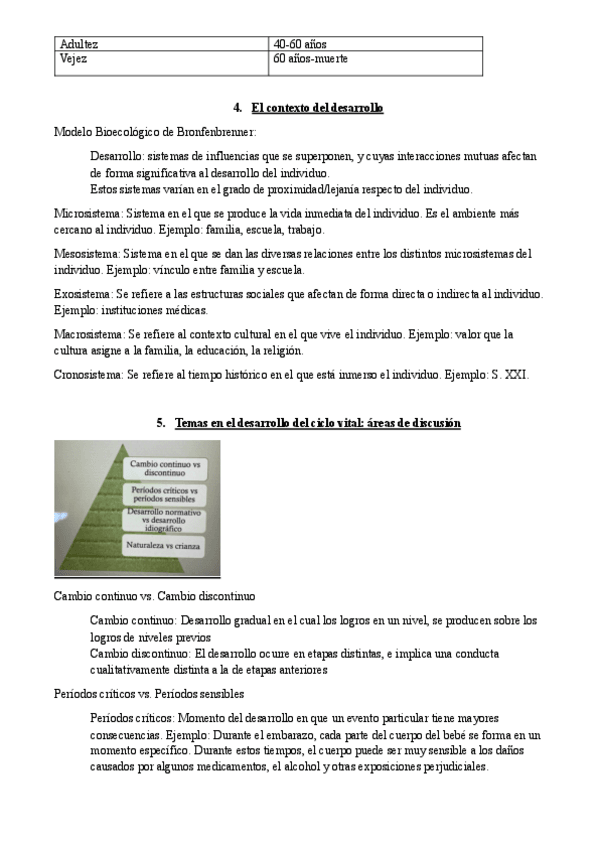 | Adultez | 40-60 años |
|---|---|
| Vejez | 60 años-muerte |

4. El contexto del desarrollo

Modelo Bioecológico de Bronfenbrenner:

Desarrollo: sistemas de influencias que se superponen, y cuyas interacciones mutuas afectan de forma significativa al desarrollo del individuo.
Estos sistemas varían en el grado de proximidad/lejanía respecto del individuo.

Microsistema: Sistema en el que se produce la vida inmediata del individuo. Es el ambiente más cercano al individuo. Ejemplo: familia, escuela, trabajo.

Mesosistema: Sistema en el que se dan las diversas relaciones entre los distintos microsistemas del individuo. Ejemplo: vínculo entre familia y escuela.

Exosistema: Se refiere a las estructuras sociales que afectan de forma directa o indirecta al individuo. Ejemplo: instituciones médicas.

Macrosistema: Se refiere al contexto cultural en el que vive el individuo. Ejemplo: valor que la cultura asigne a la familia, la educación, la religión.

Cronosistema: Se refiere al tiempo histórico en el que está inmerso el individuo. Ejemplo: S. XXI.

5. Temas en el desarrollo del ciclo vital: áreas de discusión

Cambio continuo vs discontinuo
Períodos críticos vs períodos sensibles
Desarrollo normativo vs desarrollo idiográfico
Naturaleza vs crianza

Cambio continuo vs. Cambio discontinuo

Cambio continuo: Desarrollo gradual en el cual los logros en un nivel, se producen sobre los logros de niveles previos
Cambio discontinuo: El desarrollo ocurre en etapas distintas, e implica una conducta cualitativamente distinta a la de etapas anteriores

Períodos críticos vs. Períodos sensibles

Períodos críticos: Momento del desarrollo en que un evento particular tiene mayores consecuencias. Ejemplo: Durante el embarazo, cada parte del cuerpo del bebé se forma en un momento específico. Durante estos tiempos, el cuerpo puede ser muy sensible a los daños causados por algunos medicamentos, el alcohol y otras exposiciones perjudiciales.